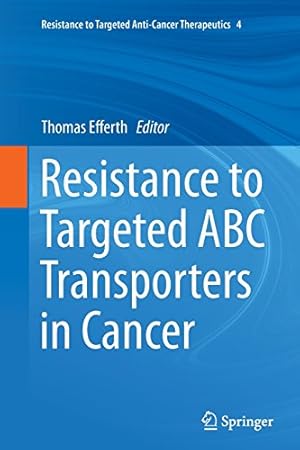 Resistance to Targeted Anti-Cancer Therapeutics 4

Thomas Efferth Editor

Resistance to Targeted ABC Transporters in Cancer

Springer